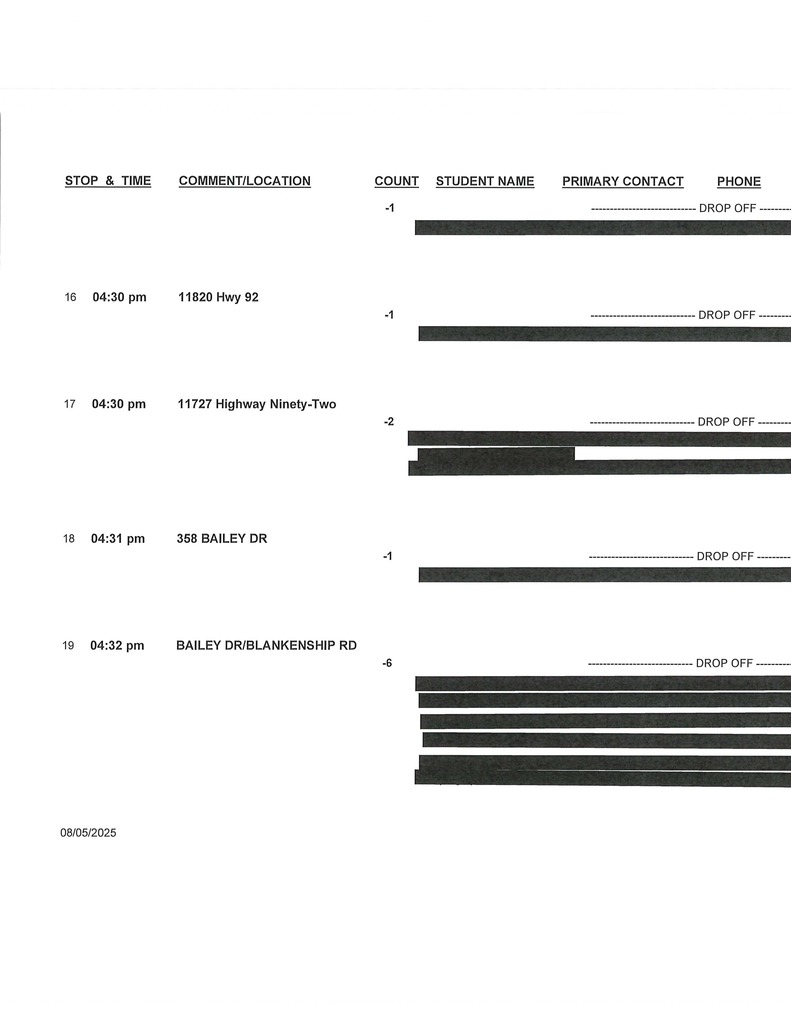 STOP & TIME COMMENT/LOCATION COUNT STUDENT NAME PRIMARY CONTACT PHONE

-1 ---------------------------- DROP OFF ---------

16 04:30 pm 11820 Hwy 92

-1 ---------------------------- DROP OFF ---------

17 04:30 pm 11727 Highway Ninety-Two

-2 ---------------------------- DROP OFF ---------

18 04:31 pm 358 BAILEY DR

-1 ---------------------------- DROP OFF ---------

19 04:32 pm BAILEY DR/BLANKENSHIP RD

-6 ---------------------------- DROP OFF ---------

08/05/2025